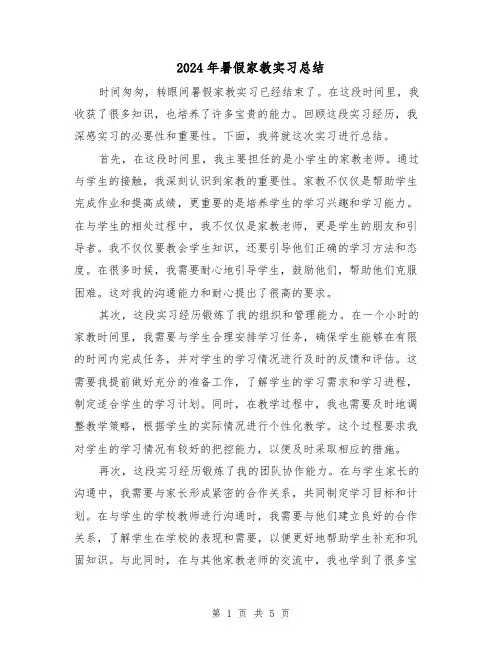 2024年暑假家教实习总结

时间匆匆，转眼间暑假家教实习已经结束了。在这段时间里，我收获了很多知识，也培养了许多宝贵的能力。回顾这段实习经历，我深感实习的必要性和重要性。下面，我将就这次实习进行总结。

首先，在这段时间里，我主要担任的是小学生的家教老师。通过与学生的接触，我深刻认识到家教的重要性。家教不仅仅是帮助学生完成作业和提高成绩，更重要的是培养学生的学习兴趣和学习能力。在与学生的相处过程中，我不仅仅是家教老师，更是学生的朋友和引导者。我不仅仅要教会学生知识，还要引导他们正确的学习方法和态度。在很多时候，我需要耐心地引导学生，鼓励他们，帮助他们克服困难。这对我的沟通能力和耐心提出了很高的要求。

其次，这段实习经历锻炼了我的组织和管理能力。在一个小时的家教时间里，我需要与学生合理安排学习任务，确保学生能够在有限的时间内完成任务，并对学生的学习情况进行及时的反馈和评估。这需要我提前做好充分的准备工作，了解学生的学习需求和学习进程，制定适合学生的学习计划。同时，在教学过程中，我也需要及时地调整教学策略，根据学生的实际情况进行个性化教学。这个过程要求我对学生的学习情况有较好的把控能力，以便及时采取相应的措施。

再次，这段实习经历锻炼了我的团队协作能力。在与学生家长的沟通中，我需要与家长形成紧密的合作关系，共同制定学习目标和计划。在与学生的学校教师进行沟通时，我需要与他们建立良好的合作关系，了解学生在学校的表现和需要，以便更好地帮助学生补充和巩固知识。与此同时，在与其他家教老师的交流中，我也学到了很多宝

第 1 页 共 5 页